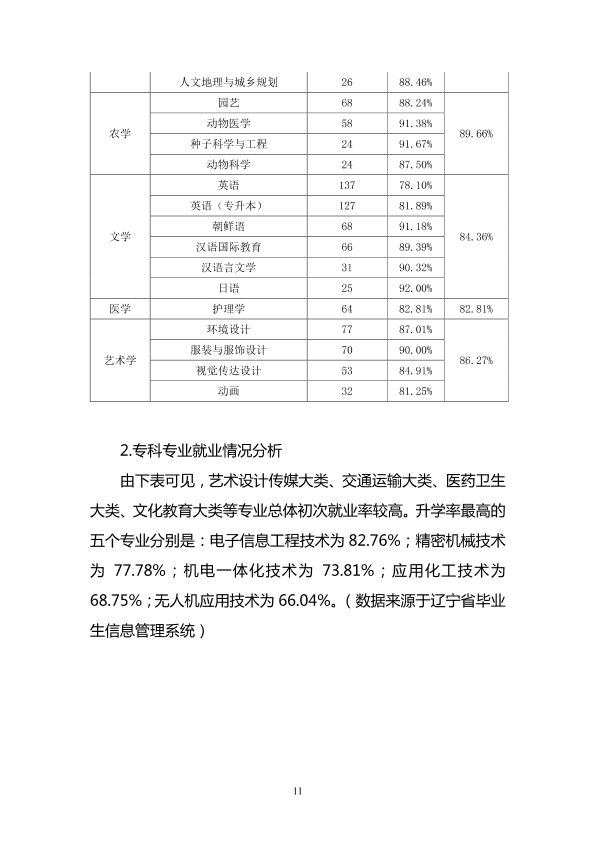 |  | 人文地理与城乡规划 | 26 | 88.46% |  |
|---|---|---|---|---|
| 农学 | 园艺 | 68 | 88.24% | 89.66% |
|  | 动物医学 | 58 | 91.38% |  |
|  | 种子科学与工程 | 24 | 91.67% |  |
|  | 动物科学 | 24 | 87.50% |  |
| 文学 | 英语 | 137 | 78.10% | 84.36% |
|  | 英语（专升本） | 127 | 81.89% |  |
|  | 朝鲜语 | 68 | 91.18% |  |
|  | 汉语国际教育 | 66 | 89.39% |  |
|  | 汉语言文学 | 31 | 90.32% |  |
|  | 日语 | 25 | 92.00% |  |
| 医学 | 护理学 | 64 | 82.81% | 82.81% |
| 艺术学 | 环境设计 | 77 | 87.01% | 86.27% |
|  | 服装与服饰设计 | 70 | 90.00% |  |
|  | 视觉传达设计 | 53 | 84.91% |  |
|  | 动画 | 32 | 81.25% |  |

2.专科专业就业情况分析

由下表可见，艺术设计传媒大类、交通运输大类、医药卫生大类、文化教育大类等专业总体初次就业率较高。升学率最高的五个专业分别是：电子信息工程技术为82.76%；精密机械技术为77.78%；机电一体化技术为73.81%；应用化工技术为68.75%；无人机应用技术为66.04%。（数据来源于辽宁省毕业生信息管理系统）

11